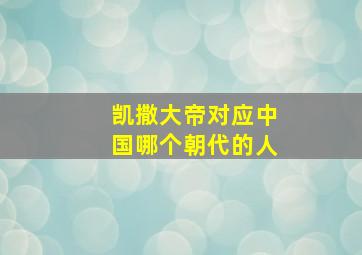 凯撒大帝对应中国哪个朝代的人